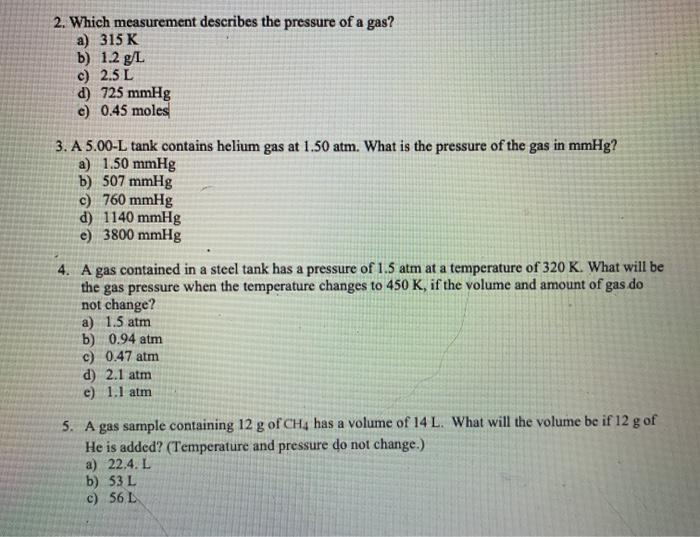 2. Which measurement describes the pressure of a gas?
a) 315 K
b) 1.2 g/L
c) 2.5 L
d) 725 mmHg
e) 0.45 moles

3. A 5.00-L tank contains helium gas at 1.50 atm. What is the pressure of the gas in mmHg?
a) 1.50 mmHg
b) 507 mmHg
c) 760 mmHg
d) 1140 mmHg
e) 3800 mmHg

4. A gas contained in a steel tank has a pressure of 1.5 atm at a temperature of 320 K. What will be the gas pressure when the temperature changes to 450 K, if the volume and amount of gas do not change?
a) 1.5 atm
b) 0.94 atm
c) 0.47 atm
d) 2.1 atm
e) 1.1 atm

5. A gas sample containing 12 g of $CH_4$ has a volume of 14 L. What will the volume be if 12 g of He is added? (Temperature and pressure do not change.)
a) 22.4. L
b) 53 L
c) 56 L